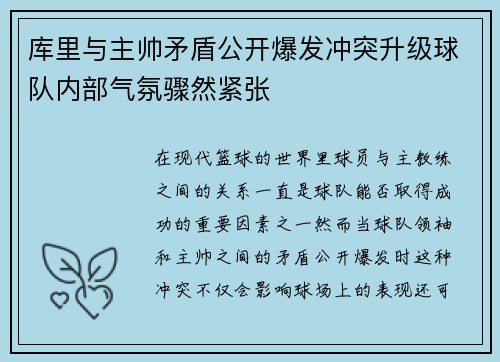 库里与主帅矛盾公开爆发冲突升级球队内部气氛骤然紧张

在现代篮球的世界里球员与主教练之间的关系一直是球队能否取得成功的重要因素之一然而当球队领袖和主帅之间的矛盾公开爆发时这种冲突不仅会影响球场上的表现还可